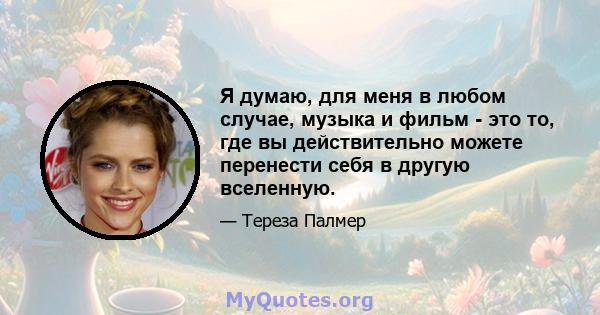 Я думаю, для меня в любом случае, музыка и фильм - это то, где вы действительно можете перенести себя в другую вселенную.

— Тереза Палмер

MyQuotes.org